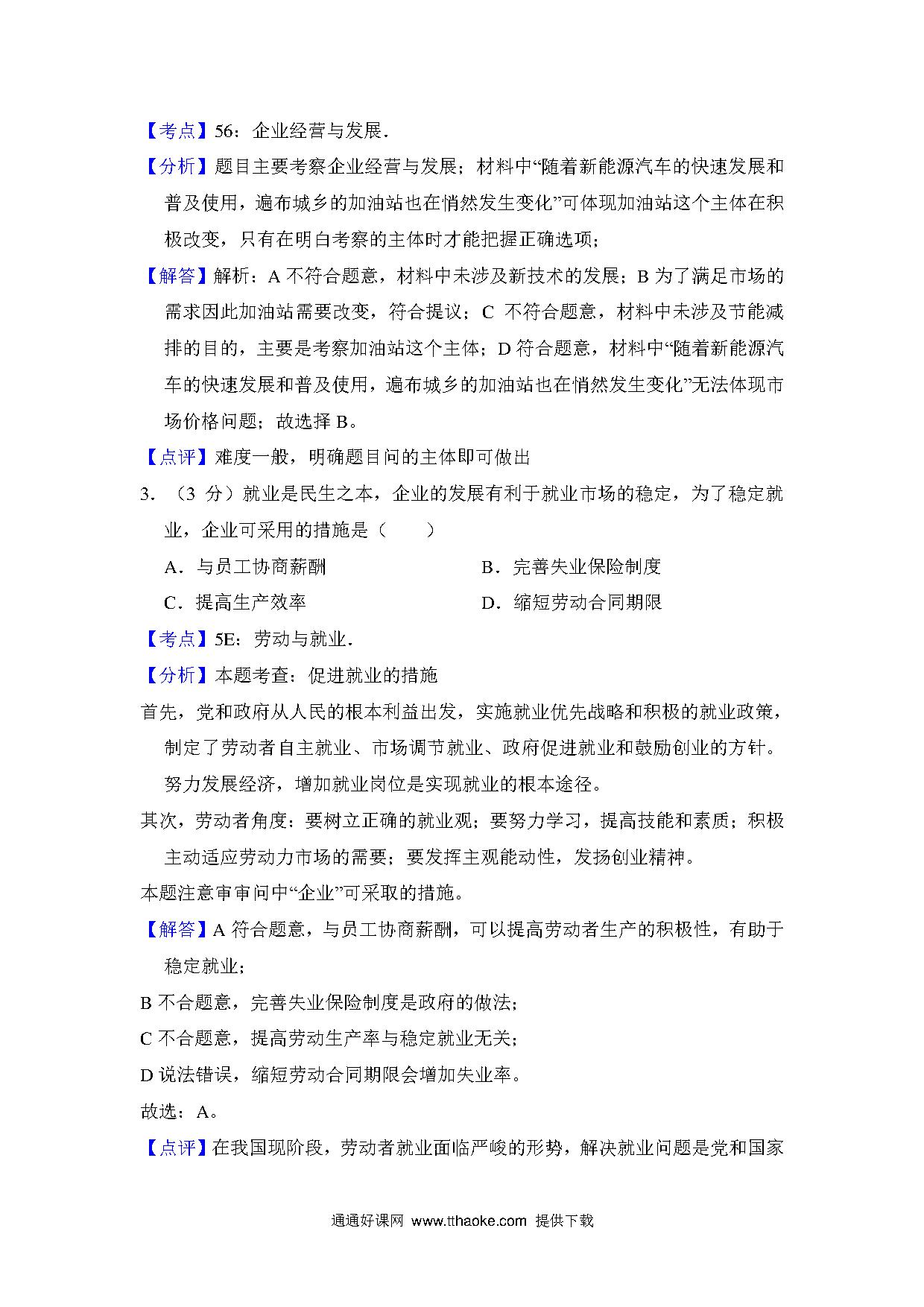 【考点】56：企业经营与发展．

【分析】题目主要考察企业经营与发展；材料中“随着新能源汽车的快速发展和普及使用，遍布城乡的加油站也在悄然发生变化”可体现加油站这个主体在积极改变，只有在明白考察的主体时才能把握正确选项；

【解答】解析：A 不符合题意，材料中未涉及新技术的发展；B 为了满足市场的需求因此加油站需要改变，符合提议；C 不符合题意，材料中未涉及节能减排的目的，主要是考察加油站这个主体；D 符合题意，材料中“随着新能源汽车的快速发展和普及使用，遍布城乡的加油站也在悄然发生变化”无法体现市场价格问题；故选择 B。

【点评】难度一般，明确题目问的主体即可做出

3．（3 分）就业是民生之本，企业的发展有利于就业市场的稳定，为了稳定就业，企业可采用的措施是（　　）

A．与员工协商薪酬

B．完善失业保险制度

C．提高生产效率

D．缩短劳动合同期限

【考点】5E：劳动与就业．

【分析】本题考查：促进就业的措施

首先，党和政府从人民的根本利益出发，实施就业优先战略和积极的就业政策，制定了劳动者自主就业、市场调节就业、政府促进就业和鼓励创业的方针。努力发展经济，增加就业岗位是实现就业的根本途径。

其次，劳动者角度：要树立正确的就业观；要努力学习，提高技能和素质；积极主动适应劳动力市场的需要；要发挥主观能动性，发扬创业精神。

本题注意审审问中“企业”可采取的措施。

【解答】A 符合题意，与员工协商薪酬，可以提高劳动者生产的积极性，有助于稳定就业；

B 不合题意，完善失业保险制度是政府的做法；

C 不合题意，提高劳动生产率与稳定就业无关；

D 说法错误，缩短劳动合同期限会增加失业率。

故选：A。

【点评】在我国现阶段，劳动者就业面临严峻的形势，解决就业问题是党和国家

通通好课网 www.tthaoke.com 提供下载